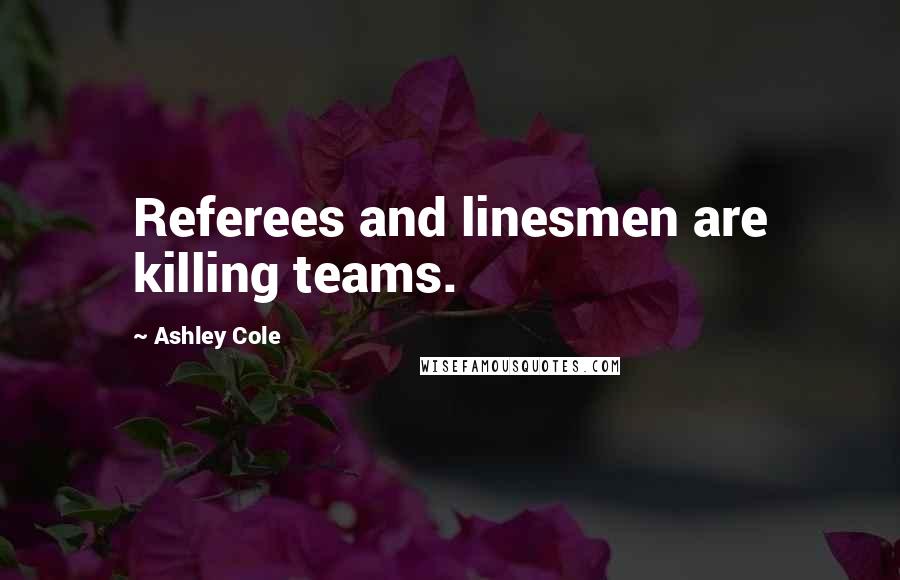 Referees and linesmen are killing teams.

~ Ashley Cole

WISEFAMOUSQUOTES.COM